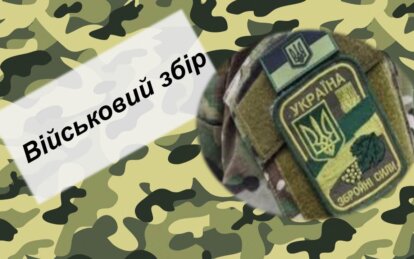 Військовий збір

УКРАЇНА

ЗБРОЙНІ СИЛИ